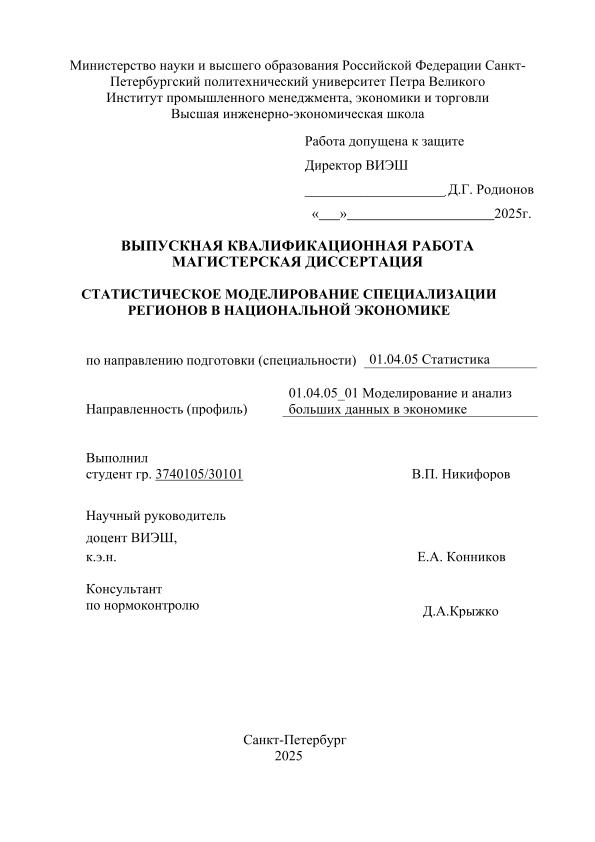 Министерство науки и высшего образования Российской Федерации Санкт-Петербургский политехнический университет Петра Великого
Институт промышленного менеджмента, экономики и торговли
Высшая инженерно-экономическая школа

Работа допущена к защите

Директор ВИЭШ

____________________Д.Г. Родионов

«___»_____________________2025г.

ВЫПУСКНАЯ КВАЛИФИКАЦИОННАЯ РАБОТА
МАГИСТЕРСКАЯ ДИССЕРТАЦИЯ

СТАТИСТИЧЕСКОЕ МОДЕЛИРОВАНИЕ СПЕЦИАЛИЗАЦИИ РЕГИОНОВ В НАЦИОНАЛЬНОЙ ЭКОНОМИКЕ

по направлению подготовки (специальности) 01.04.05 Статистика

Направленность (профиль) 01.04.05_01 Моделирование и анализ больших данных в экономике

Выполнил
студент гр. 3740105/30101 В.П. Никифоров

Научный руководитель
доцент ВИЭШ,
к.э.н. Е.А. Конников

Консультант
по нормоконтролю Д.А.Крыжко

Санкт-Петербург
2025